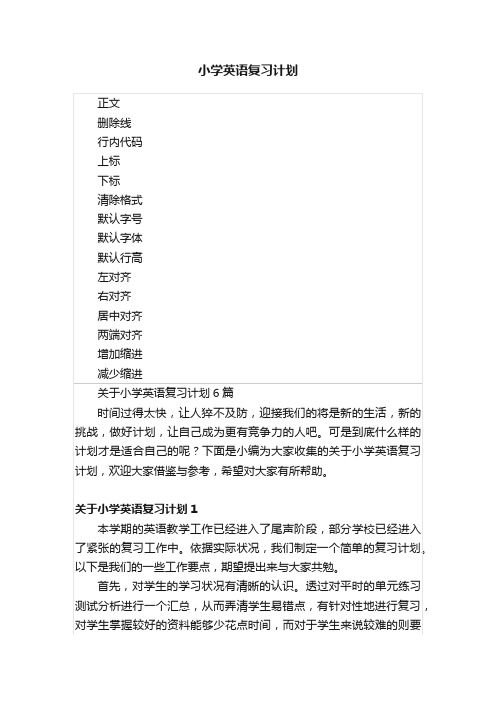 小学英语复习计划

正文
删除线
行内代码
上标
下标
清除格式
默认字号
默认字体
默认行高
左对齐
右对齐
居中对齐
两端对齐
增加缩进
减少缩进

关于小学英语复习计划 6 篇

时间过得太快，让人猝不及防，迎接我们的将是新的生活，新的挑战，做好计划，让自己成为更有竞争力的人吧。可是到底什么样的计划才是适合自己的呢？下面是小编为大家收集的关于小学英语复习计划，欢迎大家借鉴与参考，希望对大家有所帮助。

关于小学英语复习计划 1

本学期的英语教学工作已经进入了尾声阶段，部分学校已经进入了紧张的复习工作中。依据实际状况，我们制定一个简单的复习计划，以下是我们的一些工作要点，期望提出来与大家共勉。

首先，对学生的学习状况有清晰的认识。透过对平时的单元练习测试分析进行一个汇总，从而弄清学生易错点，有针对性地进行复习，对学生掌握较好的资料能够少花点时间，而对于学生来说较难的则要